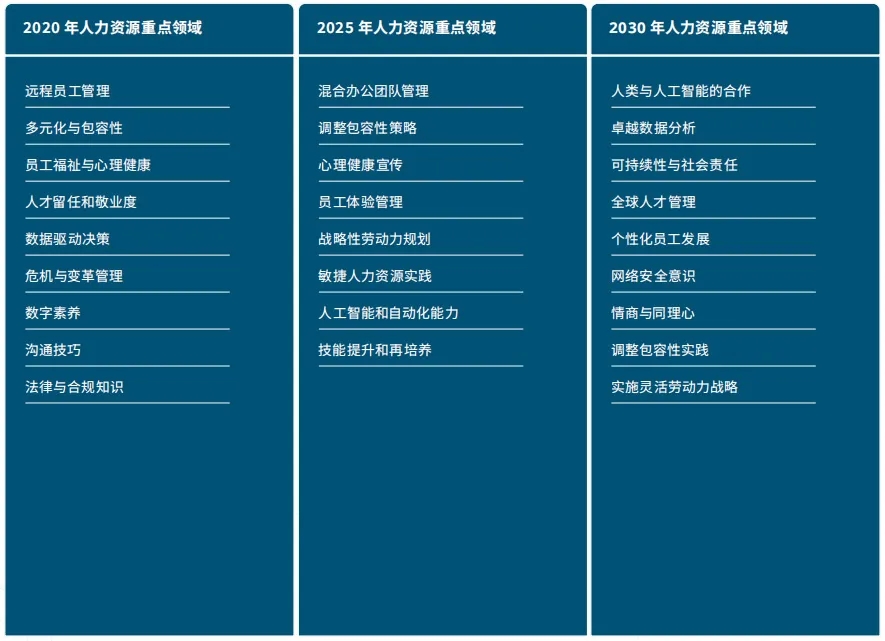 2020 年人力资源重点领域

远程员工管理
多元化与包容性
员工福祉与心理健康
人才留任和敬业度
数据驱动决策
危机与变革管理
数字素养
沟通技巧
法律与合规知识

2025 年人力资源重点领域

混合办公团队管理
调整包容性策略
心理健康宣传
员工体验管理
战略性劳动力规划
敏捷人力资源实践
人工智能和自动化能力
技能提升和再培养

2030 年人力资源重点领域

人类与人工智能的合作
卓越数据分析
可持续性与社会责任
全球人才管理
个性化员工发展
网络安全意识
情商与同理心
调整包容性实践
实施灵活劳动力战略